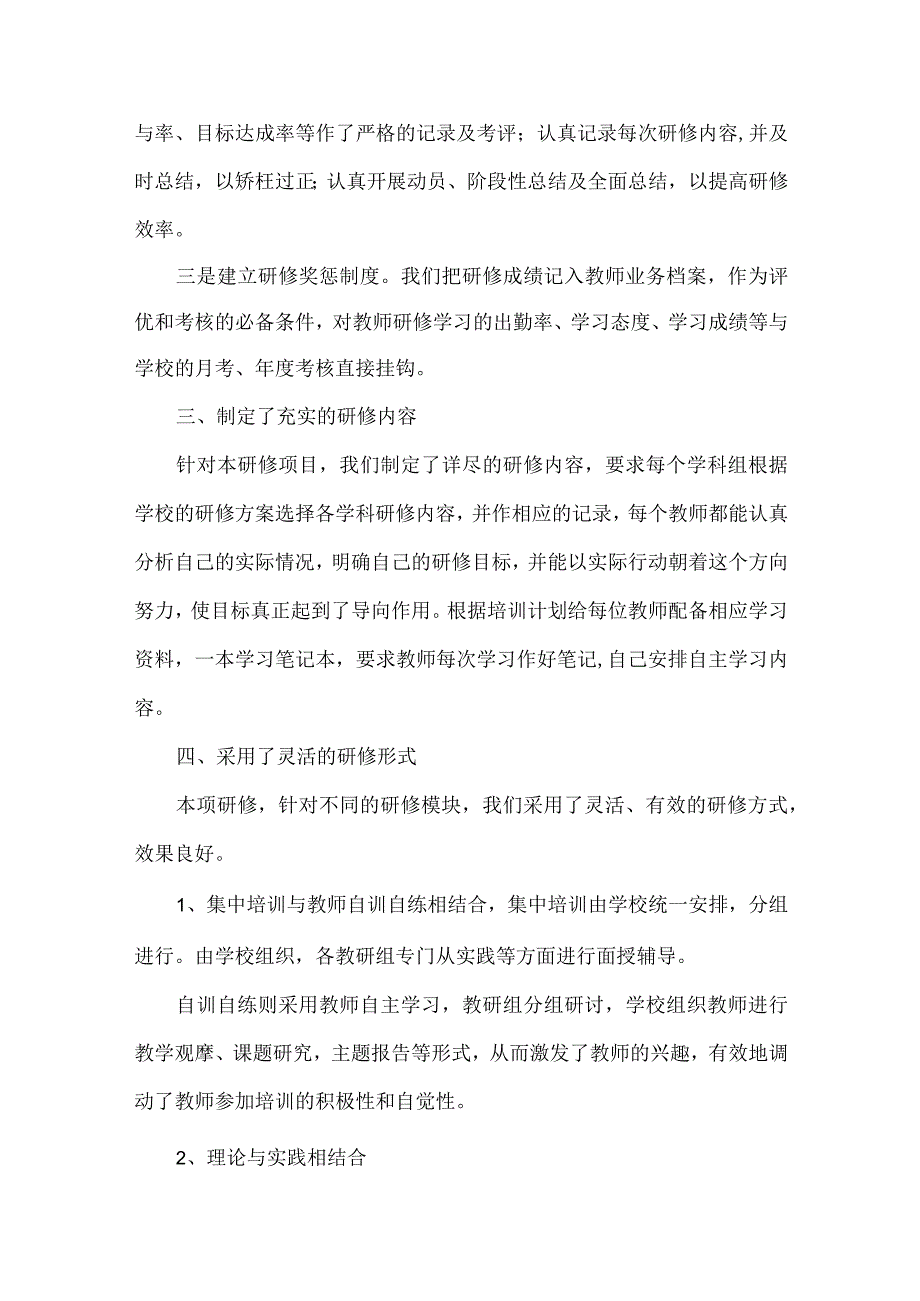 与率、目标达成率等作了严格的记录及考评；认真记录每次研修内容,并及时总结，以矫枉过正;认真开展动员、阶段性总结及全面总结，以提高研修效率。

三是建立研修奖惩制度。我们把研修成绩记入教师业务档案，作为评优和考核的必备条件，对教师研修学习的出勤率、学习态度、学习成绩等与学校的月考、年度考核直接挂钩。

三、制定了充实的研修内容

针对本研修项目，我们制定了详尽的研修内容，要求每个学科组根据学校的研修方案选择各学科研修内容，并作相应的记录，每个教师都能认真分析自己的实际情况，明确自己的研修目标，并能以实际行动朝着这个方向努力，使目标真正起到了导向作用。根据培训计划给每位教师配备相应学习资料，一本学习笔记本，要求教师每次学习作好笔记,自己安排自主学习内容。

四、采用了灵活的研修形式

本项研修，针对不同的研修模块，我们采用了灵活、有效的研修方式，效果良好。

1、集中培训与教师自训自练相结合，集中培训由学校统一安排，分组进行。由学校组织，各教研组专门从实践等方面进行面授辅导。

自训自练则采用教师自主学习，教研组分组研讨，学校组织教师进行教学观摩、课题研究，主题报告等形式，从而激发了教师的兴趣，有效地调动了教师参加培训的积极性和自觉性。

2、理论与实践相结合